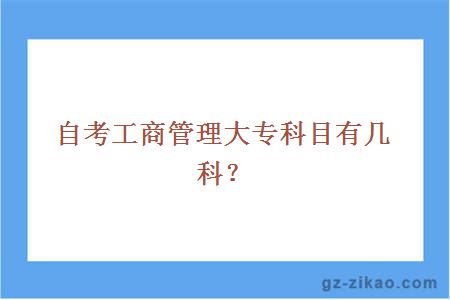 自考工商管理大专科目有几科？

gz-zikao.com